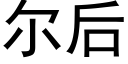 尔后